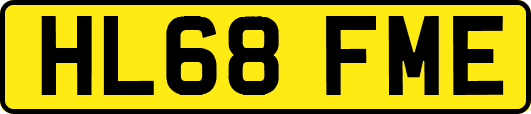 HL68 FME